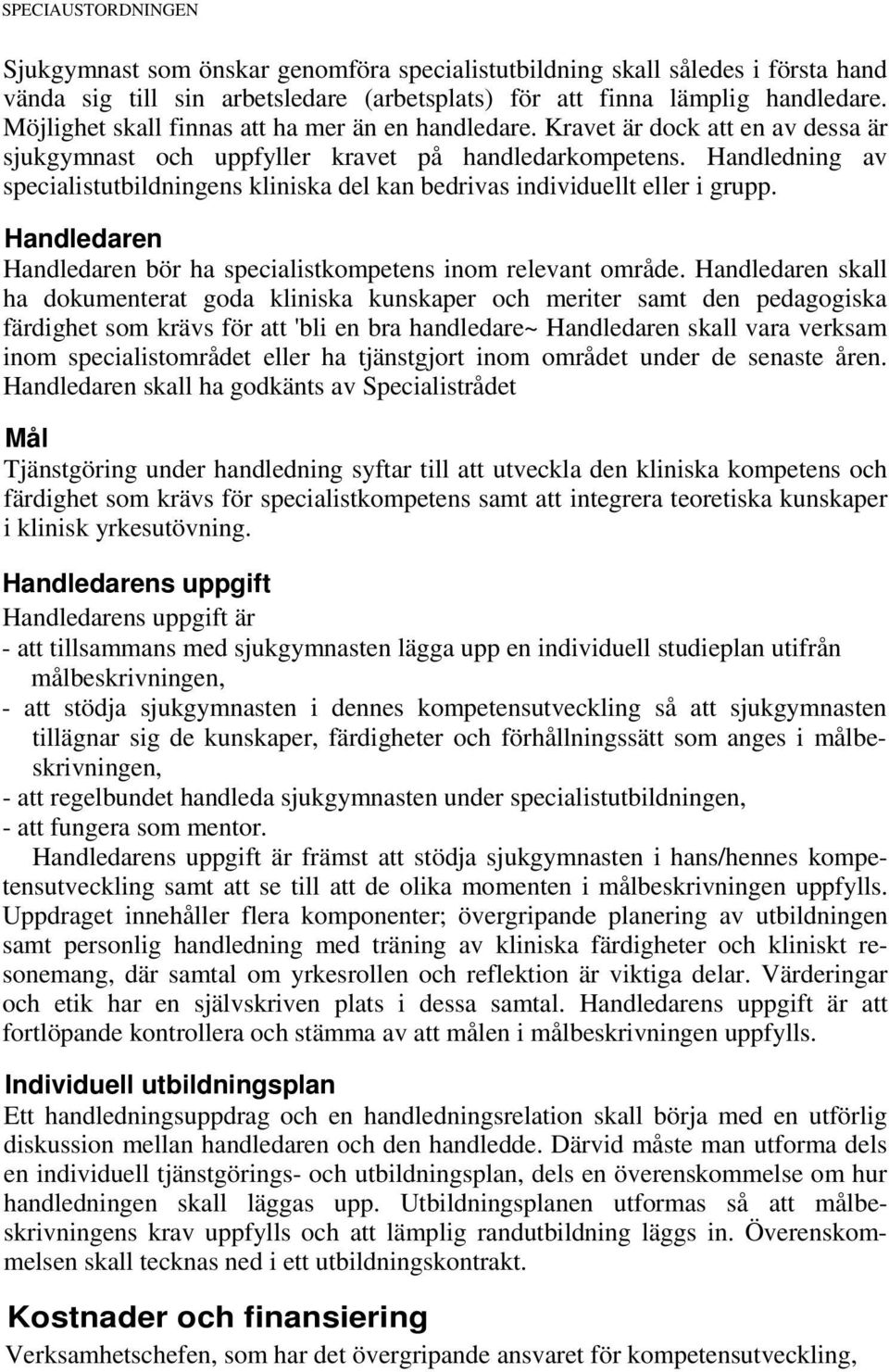 SPECIAUSTORDNINGEN

Sjukgymnast som önskar genomföra specialistutbildning skall således i första hand vända sig till sin arbetsledare (arbetsplats) för att finna lämplig handledare. Möjlighet skall finnas att ha mer än en handledare. Kravet är dock att en av dessa är sjukgymnast och uppfyller kravet på handledarkompetens. Handledning av specialistutbildningens kliniska del kan bedrivas individuellt eller i grupp.

Handledaren

Handledaren bör ha specialistkompetens inom relevant område. Handledaren skall ha dokumenterat goda kliniska kunskaper och meriter samt den pedagogiska färdighet som krävs för att 'bli en bra handledare~ Handledaren skall vara verksam inom specialistområdet eller ha tjänstgjort inom området under de senaste åren. Handledaren skall ha godkänts av Specialistrådet

Mål

Tjänstgöring under handledning syftar till att utveckla den kliniska kompetens och färdighet som krävs för specialistkompetens samt att integrera teoretiska kunskaper i klinisk yrkesutövning.

Handledarens uppgift

Handledarens uppgift är
- att tillsammans med sjukgymnasten lägga upp en individuell studieplan utifrån målbeskrivningen,
- att stödja sjukgymnasten i dennes kompetensutveckling så att sjukgymnasten tillägnar sig de kunskaper, färdigheter och förhållningssätt som anges i målbeskrivningen,
- att regelbundet handleda sjukgymnasten under specialistutbildningen,
- att fungera som mentor.

Handledarens uppgift är främst att stödja sjukgymnasten i hans/hennes kompetensutveckling samt att se till att de olika momenten i målbeskrivningen uppfylls. Uppdraget innehåller flera komponenter; övergripande planering av utbildningen samt personlig handledning med träning av kliniska färdigheter och kliniskt resonemang, där samtal om yrkesrollen och reflektion är viktiga delar. Värderingar och etik har en självskriven plats i dessa samtal. Handledarens uppgift är att fortlöpande kontrollera och stämma av att målen i målbeskrivningen uppfylls.

Individuell utbildningsplan

Ett handledningsuppdrag och en handledningsrelation skall börja med en utförlig diskussion mellan handledaren och den handledde. Därvid måste man utforma dels en individuell tjänstgörings- och utbildningsplan, dels en överenskommelse om hur handledningen skall läggas upp. Utbildningsplanen utformas så att målbeskrivningens krav uppfylls och att lämplig randutbildning läggs in. Överenskommelsen skall tecknas ned i ett utbildningskontrakt.

Kostnader och finansiering

Verksamhetschefen, som har det övergripande ansvaret för kompetensutveckling,